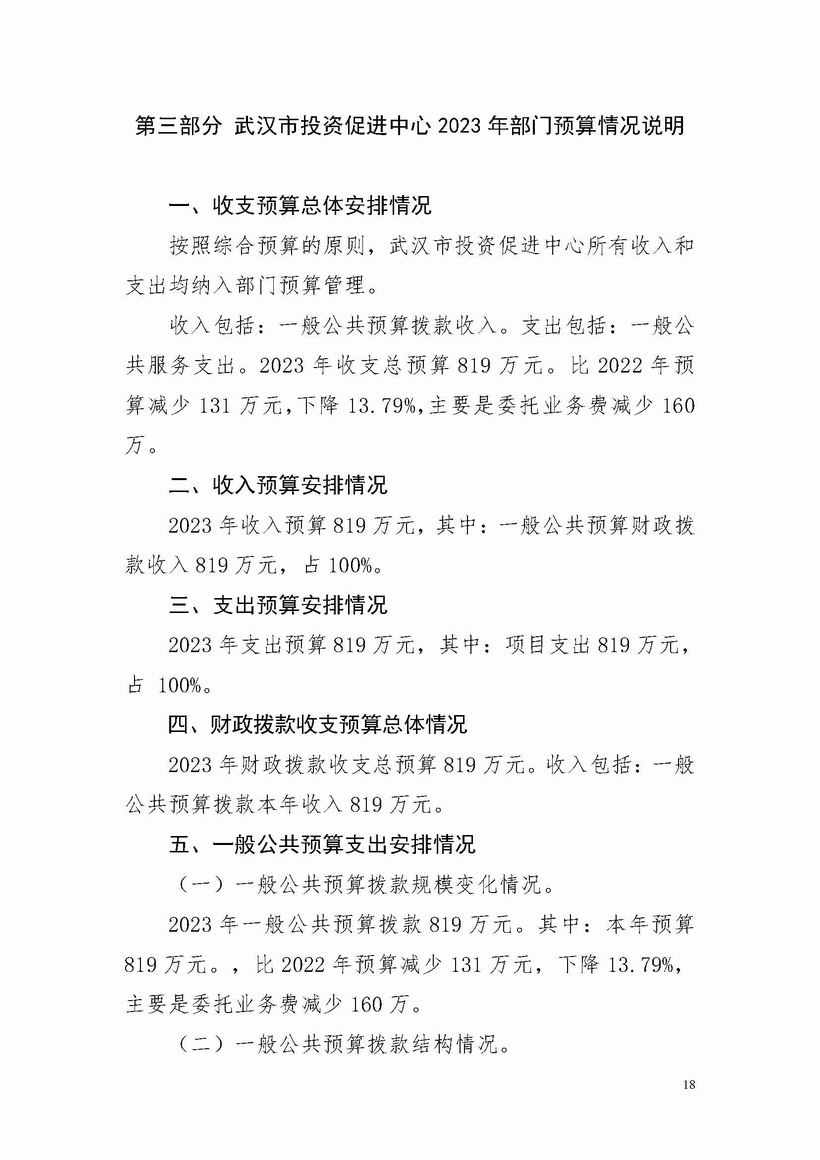 第三部分 武汉市投资促进中心 2023 年部门预算情况说明

一、收支预算总体安排情况

按照综合预算的原则，武汉市投资促进中心所有收入和支出均纳入部门预算管理。

收入包括：一般公共预算拨款收入。支出包括：一般公共服务支出。2023 年收支总预算 819 万元。比 2022 年预算减少 131 万元，下降 13.79%，主要是委托业务费减少 160 万。

二、收入预算安排情况

2023 年收入预算 819 万元，其中：一般公共预算财政拨款收入 819 万元，占 100%。

三、支出预算安排情况

2023 年支出预算 819 万元，其中：项目支出 819 万元，占 100%。

四、财政拨款收支预算总体情况

2023 年财政拨款收支总预算 819 万元。收入包括：一般公共预算拨款本年收入 819 万元。

五、一般公共预算支出安排情况

（一）一般公共预算拨款规模变化情况。

2023 年一般公共预算拨款 819 万元。其中：本年预算 819 万元。，比 2022 年预算减少 131 万元，下降 13.79%，主要是委托业务费减少 160 万。

（二）一般公共预算拨款结构情况。

18